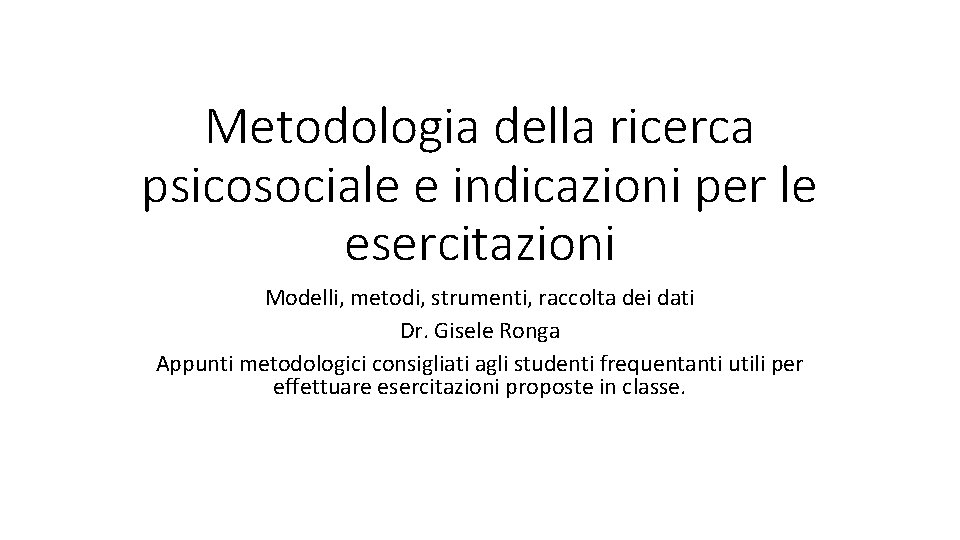 Metodologia della ricerca psicosociale e indicazioni per le esercitazioni

Modelli, metodi, strumenti, raccolta dei dati

Dr. Gisele Ronga

Appunti metodologici consigliati agli studenti frequentanti utili per effettuare esercitazioni proposte in classe.